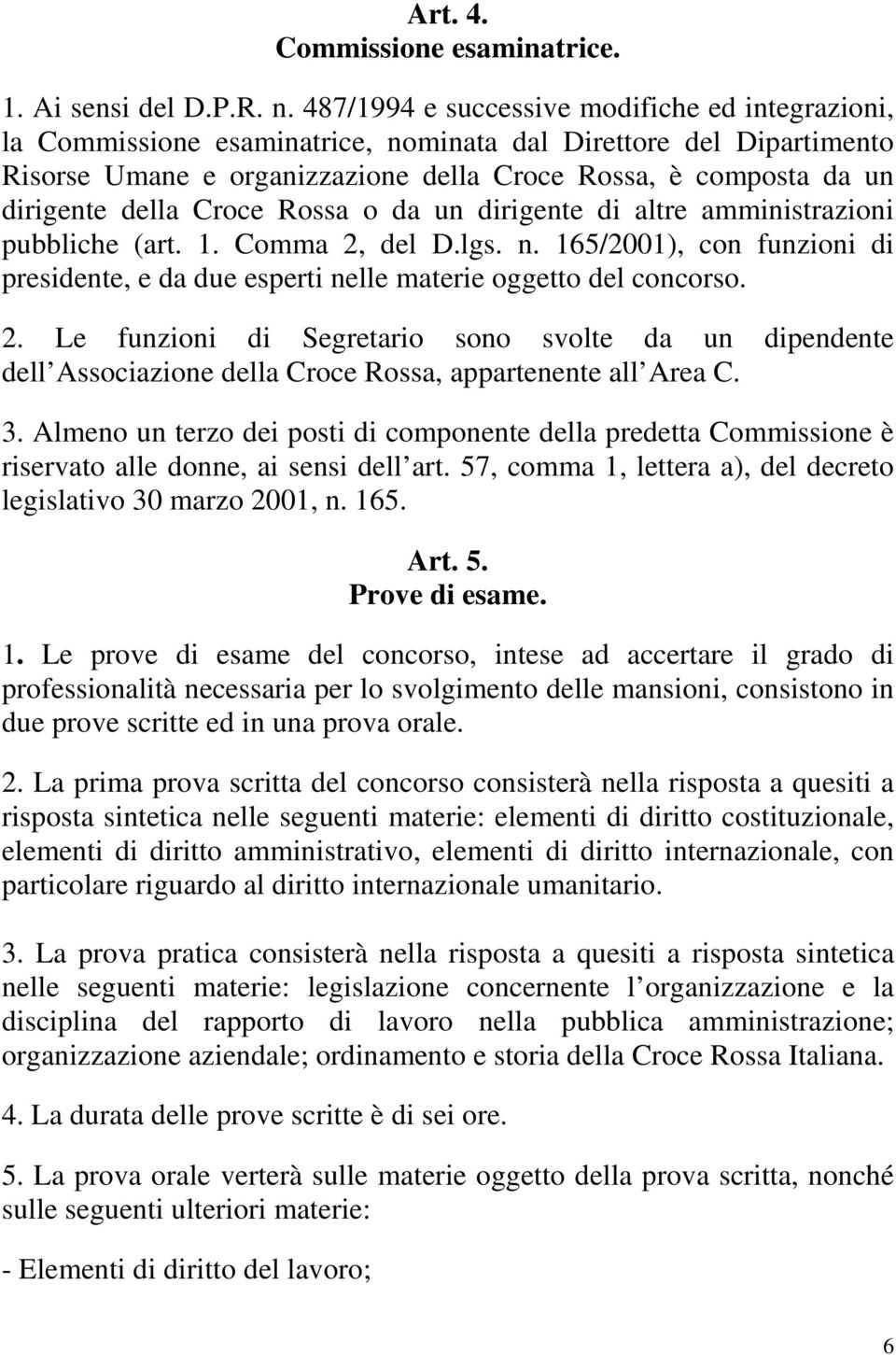 Art. 4.
Commissione esaminatrice.

1. Ai sensi del D.P.R. n. 487/1994 e successive modifiche ed integrazioni, la Commissione esaminatrice, nominata dal Direttore del Dipartimento Risorse Umane e organizzazione della Croce Rossa, è composta da un dirigente della Croce Rossa o da un dirigente di altre amministrazioni pubbliche (art. 1. Comma 2, del D.lgs. n. 165/2001), con funzioni di presidente, e da due esperti nelle materie oggetto del concorso.

2. Le funzioni di Segretario sono svolte da un dipendente dell Associazione della Croce Rossa, appartenente all Area C.

3. Almeno un terzo dei posti di componente della predetta Commissione è riservato alle donne, ai sensi dell art. 57, comma 1, lettera a), del decreto legislativo 30 marzo 2001, n. 165.

Art. 5.
Prove di esame.

1. Le prove di esame del concorso, intese ad accertare il grado di professionalità necessaria per lo svolgimento delle mansioni, consistono in due prove scritte ed in una prova orale.

2. La prima prova scritta del concorso consisterà nella risposta a quesiti a risposta sintetica nelle seguenti materie: elementi di diritto costituzionale, elementi di diritto amministrativo, elementi di diritto internazionale, con particolare riguardo al diritto internazionale umanitario.

3. La prova pratica consisterà nella risposta a quesiti a risposta sintetica nelle seguenti materie: legislazione concernente l organizzazione e la disciplina del rapporto di lavoro nella pubblica amministrazione; organizzazione aziendale; ordinamento e storia della Croce Rossa Italiana.

4. La durata delle prove scritte è di sei ore.

5. La prova orale verterà sulle materie oggetto della prova scritta, nonché sulle seguenti ulteriori materie:

- Elementi di diritto del lavoro;

6